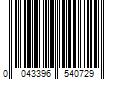 0 043396 540729